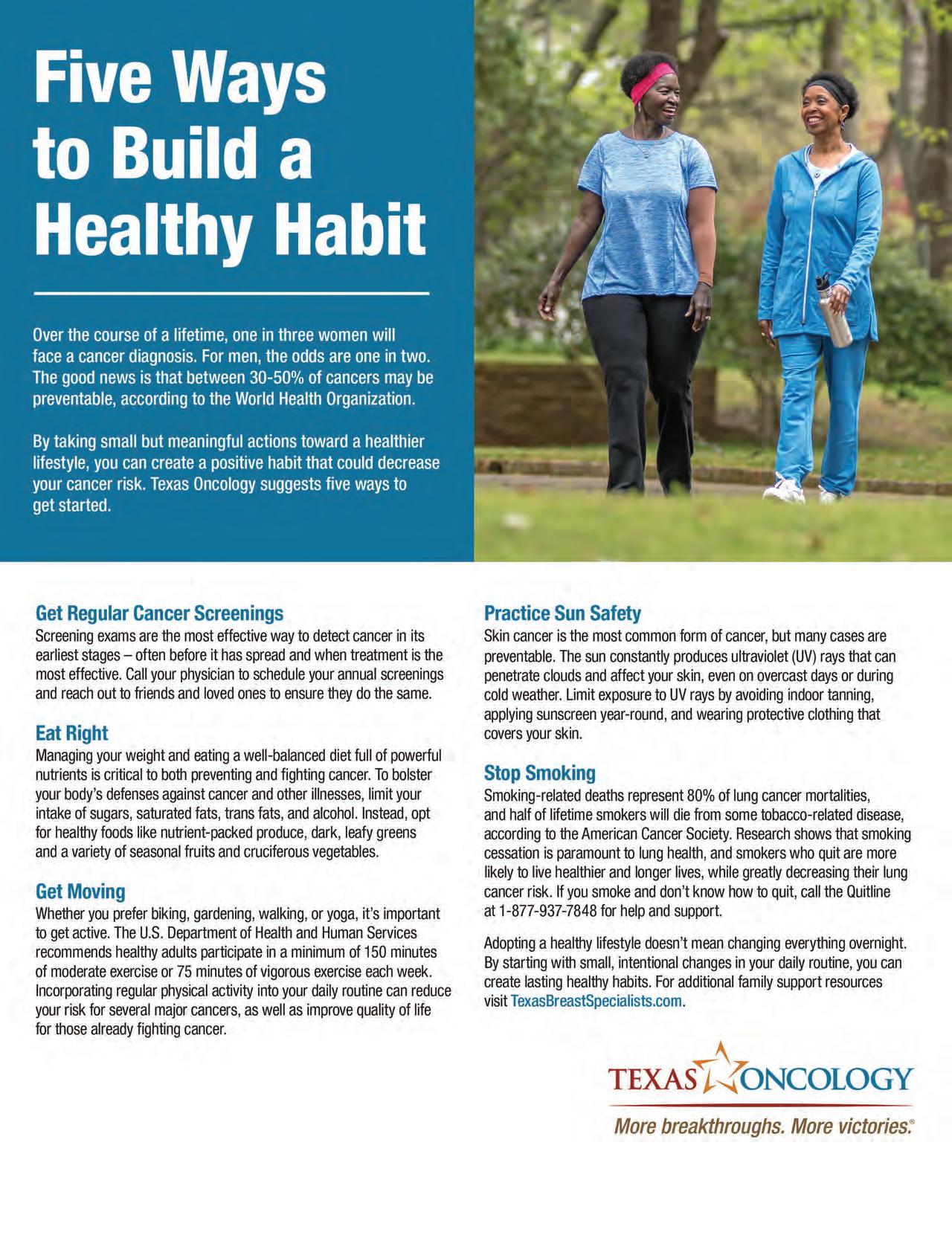 Five Ways to Build a Healthy Habit

Over the course of a lifetime, one in three women will face a cancer diagnosis. For men, the odds are one in two. The good news is that between 30-50% of cancers may be preventable, according to the World Health Organization.

By taking small but meaningful actions toward a healthier lifestyle, you can create a positive habit that could decrease your cancer risk. Texas Oncology suggests five ways to get started.

Get Regular Cancer Screenings
Screening exams are the most effective way to detect cancer in its earliest stages – often before it has spread and when treatment is the most effective. Call your physician to schedule your annual screenings and reach out to friends and loved ones to ensure they do the same.

Eat Right
Managing your weight and eating a well-balanced diet full of powerful nutrients is critical to both preventing and fighting cancer. To bolster your body's defenses against cancer and other illnesses, limit your intake of sugars, saturated fats, trans fats, and alcohol. Instead, opt for healthy foods like nutrient-packed produce, dark, leafy greens and a variety of seasonal fruits and cruciferous vegetables.

Get Moving
Whether you prefer biking, gardening, walking, or yoga, it's important to get active. The U.S. Department of Health and Human Services recommends healthy adults participate in a minimum of 150 minutes of moderate exercise or 75 minutes of vigorous exercise each week. Incorporating regular physical activity into your daily routine can reduce your risk for several major cancers, as well as improve quality of life for those already fighting cancer.

Practice Sun Safety
Skin cancer is the most common form of cancer, but many cases are preventable. The sun constantly produces ultraviolet (UV) rays that can penetrate clouds and affect your skin, even on overcast days or during cold weather. Limit exposure to UV rays by avoiding indoor tanning, applying sunscreen year-round, and wearing protective clothing that covers your skin.

Stop Smoking
Smoking-related deaths represent 80% of lung cancer mortalities, and half of lifetime smokers will die from some tobacco-related disease, according to the American Cancer Society. Research shows that smoking cessation is paramount to lung health, and smokers who quit are more likely to live healthier and longer lives, while greatly decreasing their lung cancer risk. If you smoke and don't know how to quit, call the Quitline at 1-877-937-7848 for help and support.

Adopting a healthy lifestyle doesn't mean changing everything overnight. By starting with small, intentional changes in your daily routine, you can create lasting healthy habits. For additional family support resources visit TexasBreastSpecialists.com.

TEXAS ONCOLOGY
More breakthroughs. More victories.®